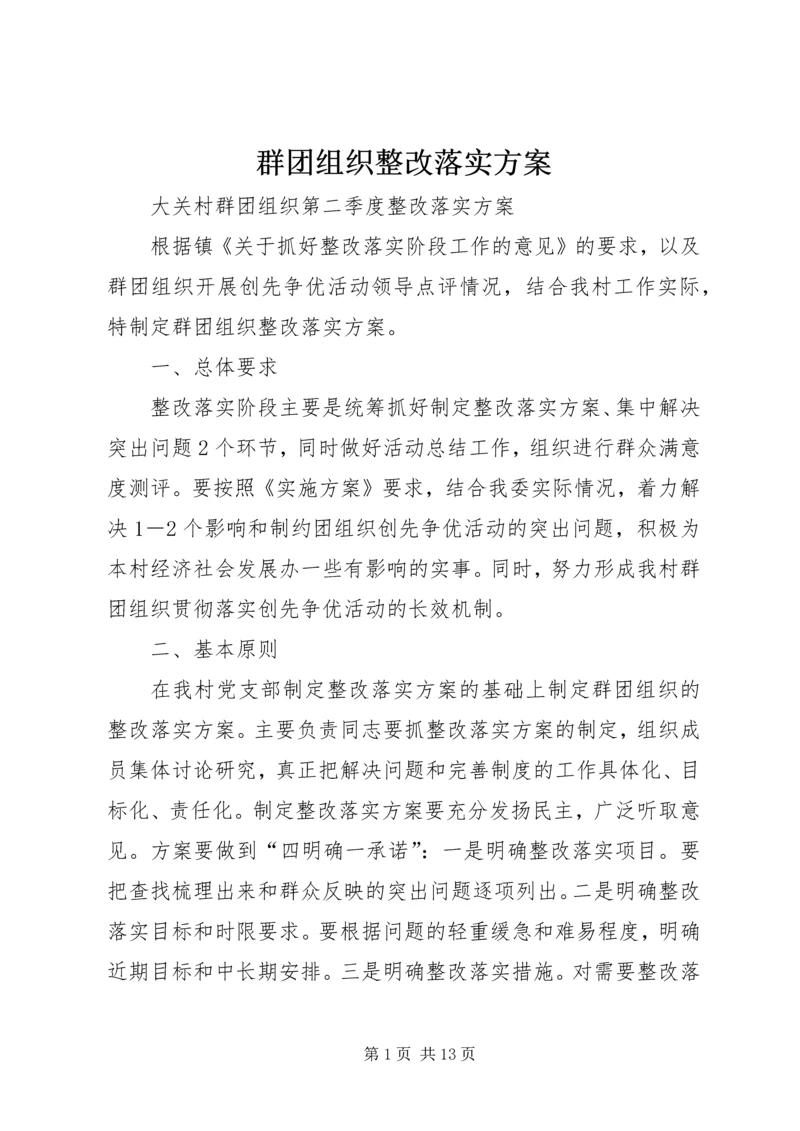 群团组织整改落实方案

大关村群团组织第二季度整改落实方案

根据镇《关于抓好整改落实阶段工作的意见》的要求，以及群团组织开展创先争优活动领导点评情况，结合我村工作实际，特制定群团组织整改落实方案。

一、总体要求

整改落实阶段主要是统筹抓好制定整改落实方案、集中解决突出问题2个环节，同时做好活动总结工作，组织进行群众满意度测评。要按照《实施方案》要求，结合我委实际情况，着力解决1—2个影响和制约团组织创先争优活动的突出问题，积极为本村经济社会发展办一些有影响的实事。同时，努力形成我村群团组织贯彻落实创先争优活动的长效机制。

二、基本原则

在我村党支部制定整改落实方案的基础上制定群团组织的整改落实方案。主要负责同志要抓整改落实方案的制定，组织成员集体讨论研究，真正把解决问题和完善制度的工作具体化、目标化、责任化。制定整改落实方案要充分发扬民主，广泛听取意见。方案要做到“四明确一承诺”：一是明确整改落实项目。要把查找梳理出来和群众反映的突出问题逐项列出。二是明确整改落实目标和时限要求。要根据问题的轻重缓急和难易程度，明确近期目标和中长期安排。三是明确整改落实措施。对需要整改落

第1页 共13页